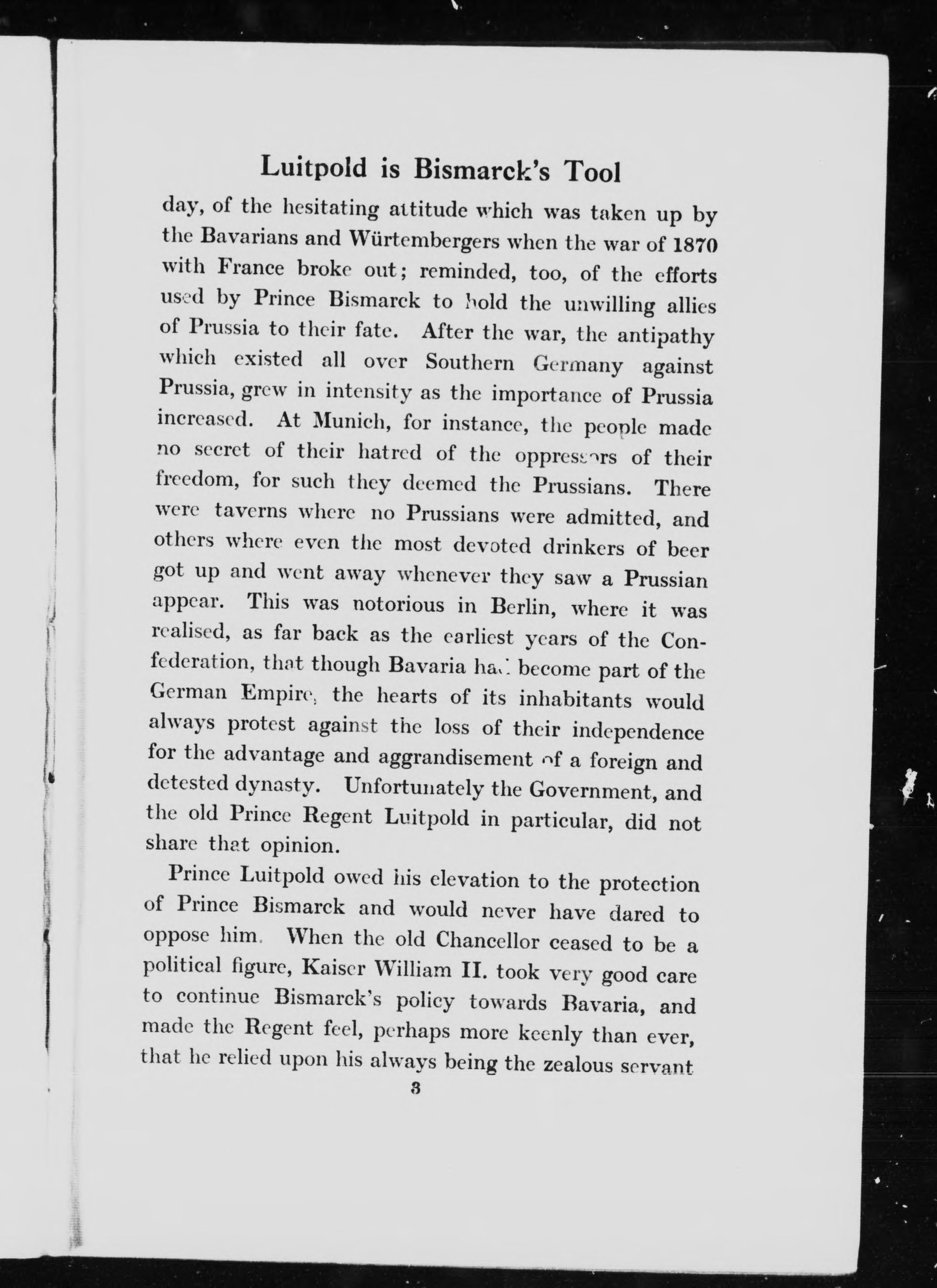 Luitpold is Bismarck's Tool

day, of the hesitating attitude which was taken up by the Bavarians and Würtembergers when the war of 1870 with France broke out; reminded, too, of the efforts used by Prince Bismarck to hold the unwilling allies of Prussia to their fate. After the war, the antipathy which existed all over Southern Germany against Prussia, grew in intensity as the importance of Prussia increased. At Munich, for instance, the people made no secret of their hatred of the oppressors of their freedom, for such they deemed the Prussians. There were taverns where no Prussians were admitted, and others where even the most devoted drinkers of beer got up and went away whenever they saw a Prussian appear. This was notorious in Berlin, where it was realised, as far back as the earliest years of the Confederation, that though Bavaria had become part of the German Empire, the hearts of its inhabitants would always protest against the loss of their independence for the advantage and aggrandisement of a foreign and detested dynasty. Unfortunately the Government, and the old Prince Regent Luitpold in particular, did not share that opinion.

Prince Luitpold owed his elevation to the protection of Prince Bismarck and would never have dared to oppose him. When the old Chancellor ceased to be a political figure, Kaiser William II. took very good care to continue Bismarck's policy towards Bavaria, and made the Regent feel, perhaps more keenly than ever, that he relied upon his always being the zealous servant

3